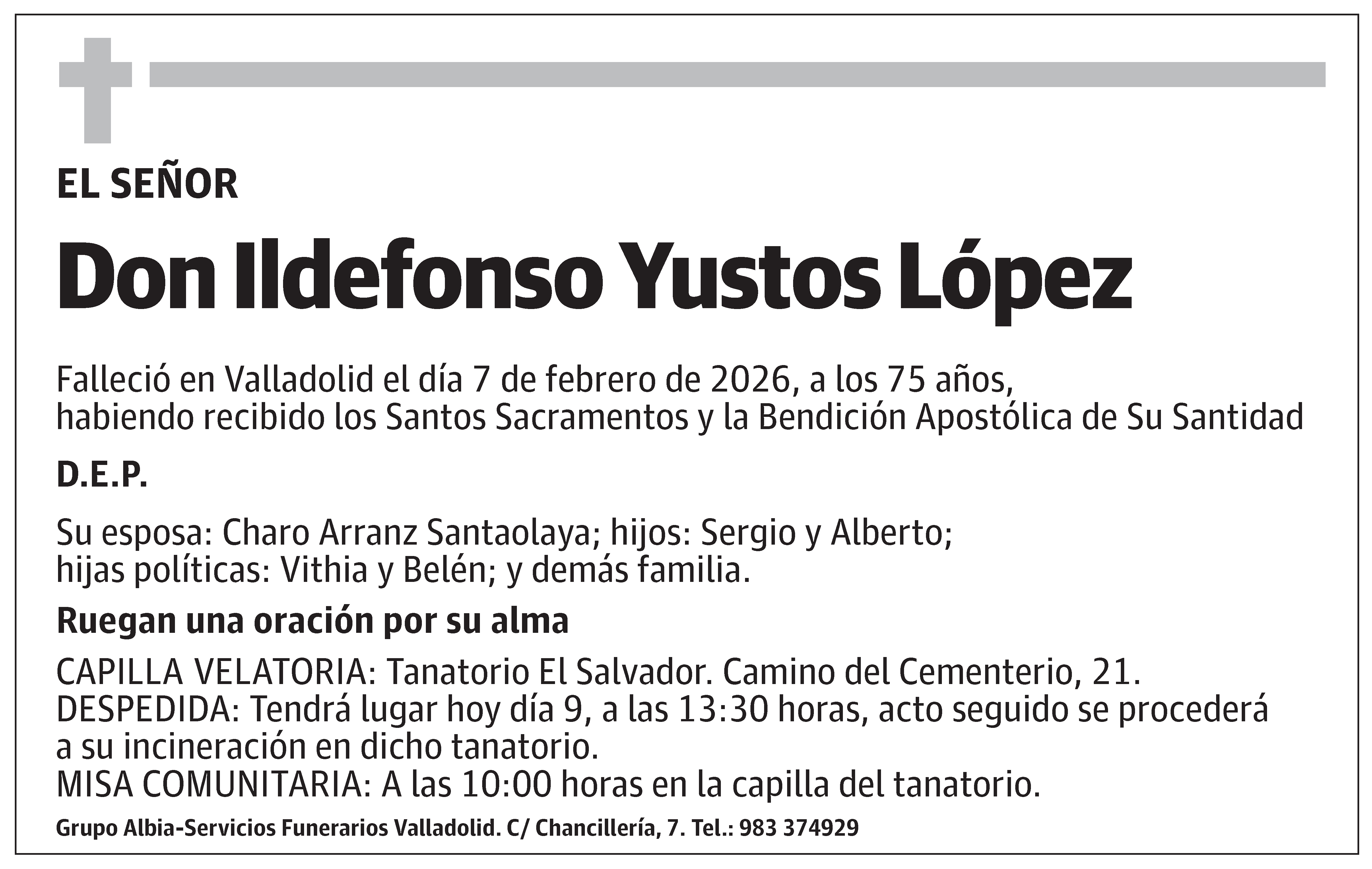 EL SEÑOR

Don Ildefonso Yustos López

Falleció en Valladolid el día 7 de febrero de 2026, a los 75 años, habiendo recibido los Santos Sacramentos y la Bendición Apostólica de Su Santidad

D.E.P.

Su esposa: Charo Arranz Santaolaya; hijos: Sergio y Alberto; hijas políticas: Vithia y Belén; y demás familia.

Ruegan una oración por su alma

CAPILLA VELATORIA: Tanatorio El Salvador. Camino del Cementerio, 21.
DESPEDIDA: Tendrá lugar hoy día 9, a las 13:30 horas, acto seguido se procederá a su incineración en dicho tanatorio.
MISA COMUNITARIA: A las 10:00 horas en la capilla del tanatorio.

Grupo Albia-Servicios Funerarios Valladolid. C/ Chancillería, 7. Tel.: 983 374929